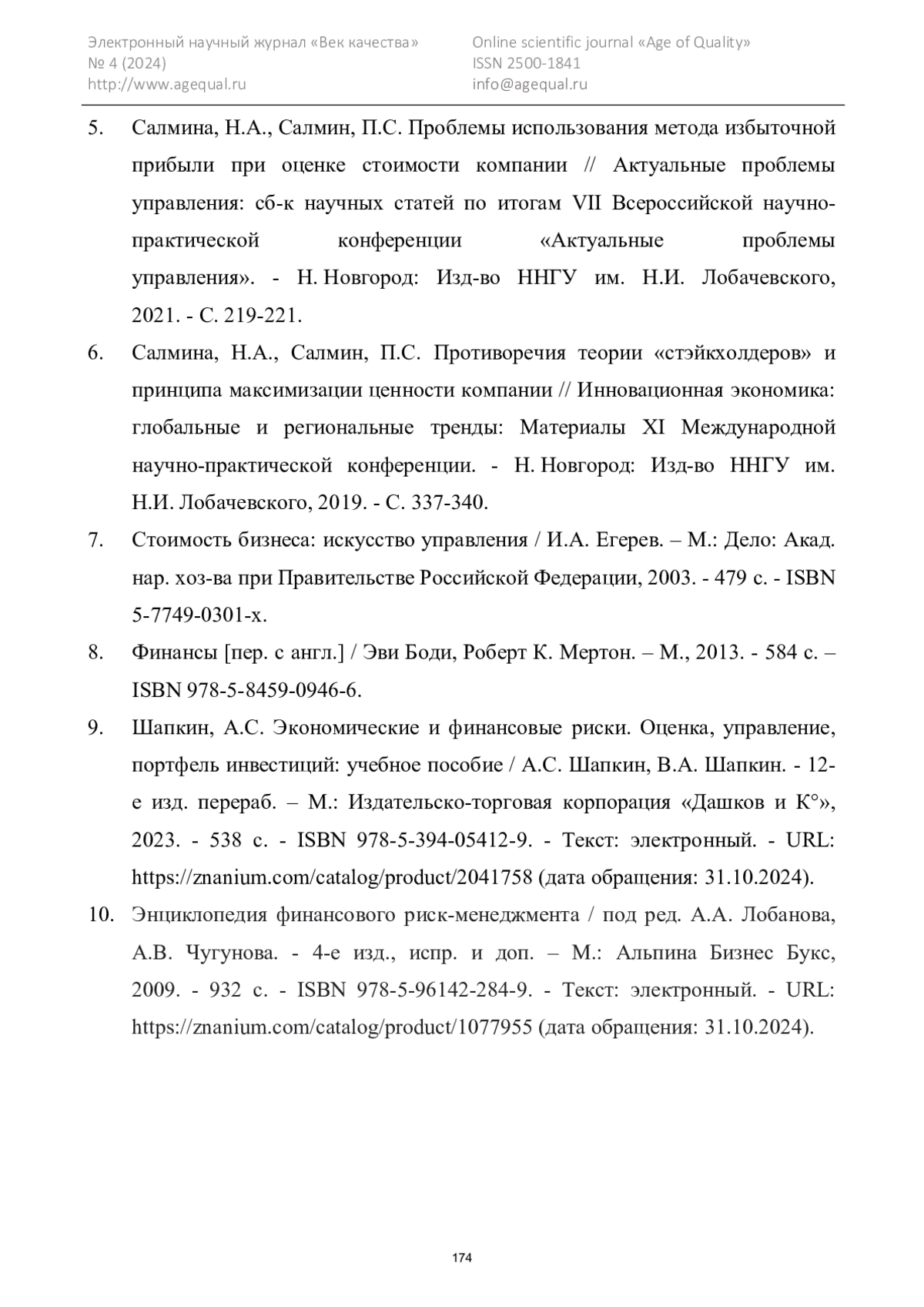 Электронный научный журнал «Век качества»
№ 4 (2024)
http://www.agequal.ru

Online scientific journal «Age of Quality»
ISSN 2500-1841
info@agequal.ru

5. Салмина, Н.А., Салмин, П.С. Проблемы использования метода избыточной прибыли при оценке стоимости компании // Актуальные проблемы управления: сб-к научных статей по итогам VII Всероссийской научно-практической конференции «Актуальные проблемы управления». - Н. Новгород: Изд-во ННГУ им. Н.И. Лобачевского, 2021. - С. 219-221.

6. Салмина, Н.А., Салмин, П.С. Противоречия теории «стэйкхолдеров» и принципа максимизации ценности компании // Инновационная экономика: глобальные и региональные тренды: Материалы XI Международной научно-практической конференции. - Н. Новгород: Изд-во ННГУ им. Н.И. Лобачевского, 2019. - С. 337-340.

7. Стоимость бизнеса: искусство управления / И.А. Егерев. – М.: Дело: Акад. нар. хоз-ва при Правительстве Российской Федерации, 2003. - 479 с. - ISBN 5-7749-0301-х.

8. Финансы [пер. с англ.] / Эви Боди, Роберт К. Мертон. – М., 2013. - 584 с. – ISBN 978-5-8459-0946-6.

9. Шапкин, А.С. Экономические и финансовые риски. Оценка, управление, портфель инвестиций: учебное пособие / А.С. Шапкин, В.А. Шапкин. - 12-е изд. перераб. – М.: Издательско-торговая корпорация «Дашков и К°», 2023. - 538 с. - ISBN 978-5-394-05412-9. - Текст: электронный. - URL: https://znanium.com/catalog/product/2041758 (дата обращения: 31.10.2024).

10. Энциклопедия финансового риск-менеджмента / под ред. А.А. Лобанова, А.В. Чугунова. - 4-е изд., испр. и доп. – М.: Альпина Бизнес Букс, 2009. - 932 с. - ISBN 978-5-96142-284-9. - Текст: электронный. - URL: https://znanium.com/catalog/product/1077955 (дата обращения: 31.10.2024).

174